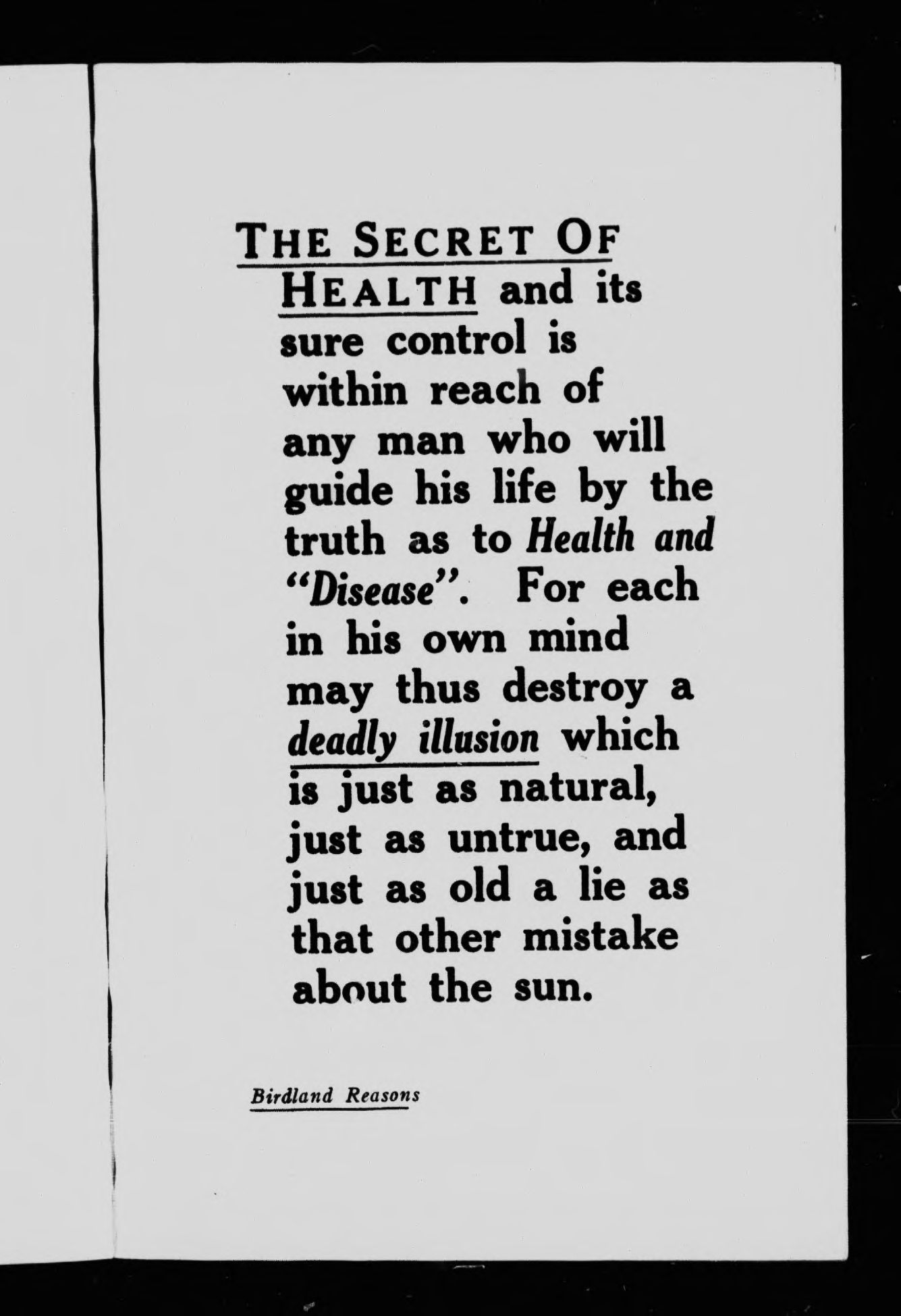 THE SECRET OF HEALTH and its sure control is within reach of any man who will guide his life by the truth as to Health and "Disease". For each in his own mind may thus destroy a deadly illusion which is just as natural, just as untrue, and just as old a lie as that other mistake about the sun.

Birdland Reasons